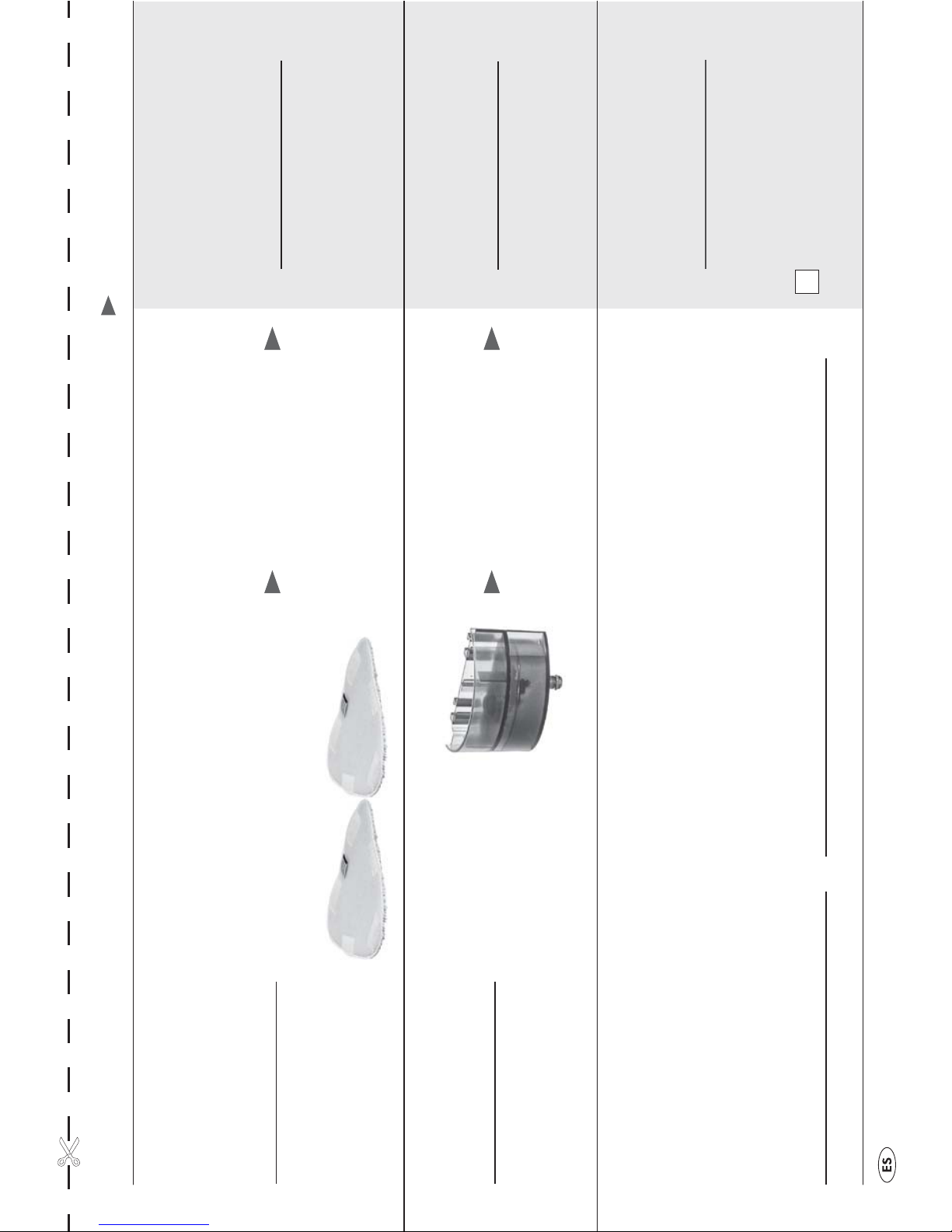 ES